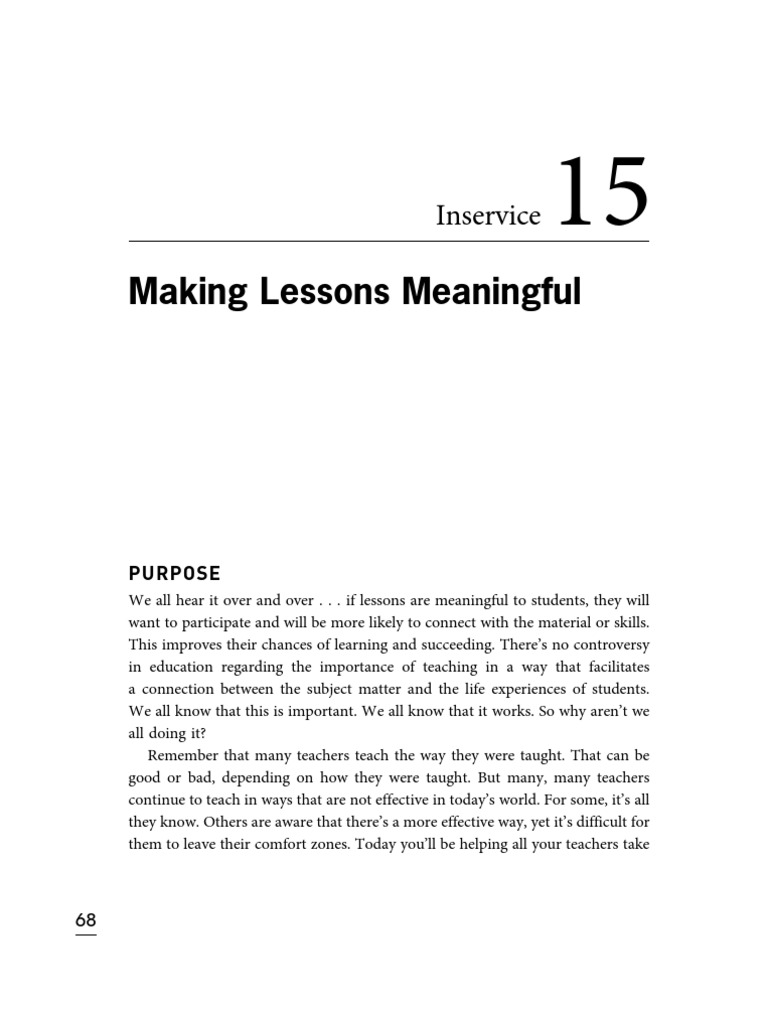 Inservice 15

Making Lessons Meaningful

PURPOSE

We all hear it over and over . . . if lessons are meaningful to students, they will want to participate and will be more likely to connect with the material or skills. This improves their chances of learning and succeeding. There's no controversy in education regarding the importance of teaching in a way that facilitates a connection between the subject matter and the life experiences of students. We all know that this is important. We all know that it works. So why aren't we all doing it?

Remember that many teachers teach the way they were taught. That can be good or bad, depending on how they were taught. But many, many teachers continue to teach in ways that are not effective in today's world. For some, it's all they know. Others are aware that there's a more effective way, yet it's difficult for them to leave their comfort zones. Today you'll be helping all your teachers take

68